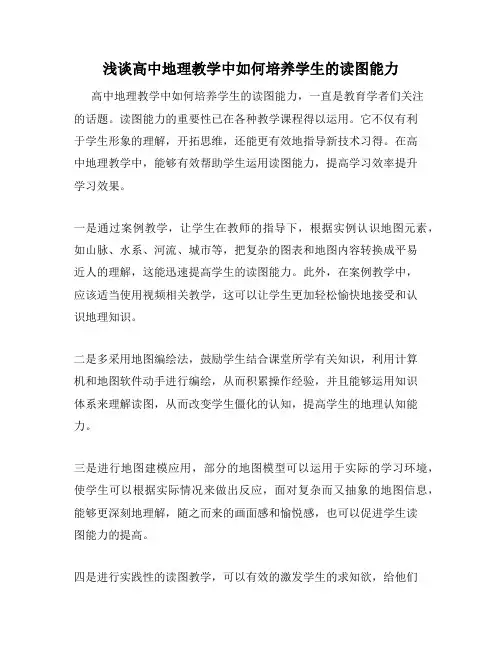 浅谈高中地理教学中如何培养学生的读图能力

高中地理教学中如何培养学生的读图能力，一直是教育学者们关注的话题。读图能力的重要性已在各种教学课程得以运用。它不仅有利于学生形象的理解，开拓思维，还能更有效地指导新技术习得。在高中地理教学中，能够有效帮助学生运用读图能力，提高学习效率提升学习效果。

一是通过案例教学，让学生在教师的指导下，根据实例认识地图元素，如山脉、水系、河流、城市等，把复杂的图表和地图内容转换成平易近人的理解，这能迅速提高学生的读图能力。此外，在案例教学中，应该适当使用视频相关教学，这可以让学生更加轻松愉快地接受和认识地理知识。

二是多采用地图编绘法，鼓励学生结合课堂所学有关知识，利用计算机和地图软件动手进行编绘，从而积累操作经验，并且能够运用知识体系来理解读图，从而改变学生僵化的认知，提高学生的地理认知能力。

三是进行地图建模应用，部分的地图模型可以运用于实际的学习环境，使学生可以根据实际情况来做出反应，面对复杂而又抽象的地图信息，能够更深刻地理解，随之而来的画面感和愉悦感，也可以促进学生读图能力的提高。

四是进行实践性的读图教学，可以有效的激发学生的求知欲，给他们